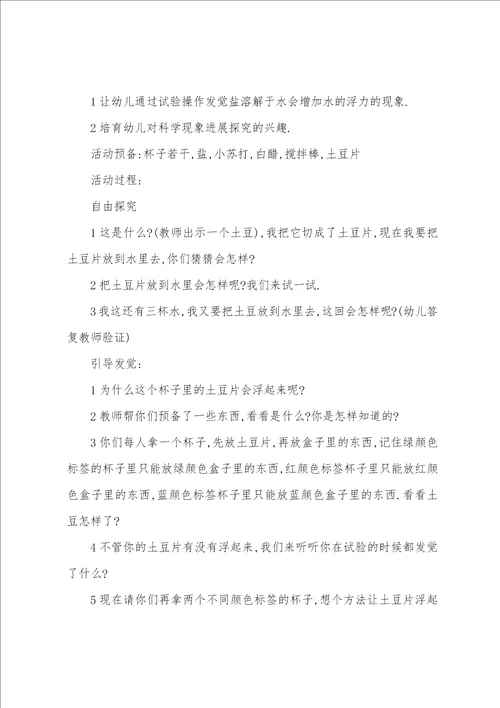 1 让幼儿通过试验操作发觉盐溶解于水会增加水的浮力的现象.

2 培育幼儿对科学现象进展探究的兴趣.

活动预备:杯子若干,盐,小苏打,白醋,搅拌棒,土豆片

活动过程:

自由探究

1 这是什么?(教师出示一个土豆),我把它切成了土豆片,现在我要把土豆片放到水里去,你们猜猜会怎样?

2 把土豆片放到水里会怎样呢?我们来试一试.

3 我这还有三杯水,我又要把土豆放到水里去,这回会怎样呢?(幼儿答复教师验证)

引导发觉:

1 为什么这个杯子里的土豆片会浮起来呢?

2 教师帮你们预备了一些东西,看看是什么?你是怎样知道的?

3 你们每人拿一个杯子,先放土豆片,再放盒子里的东西,记住绿颜色标签的杯子里只能放绿颜色盒子里的东西,红颜色标签杯子里只能放红颜色盒子里的东西,蓝颜色标签杯子里只能放蓝颜色盒子里的东西.看看土豆怎样了?

4 不管你的土豆片有没有浮起来,我们来听听你在试验的时候都发觉了什么?

5 现在请你们再拿两个不同颜色标签的杯子,想个方法让土豆片浮起